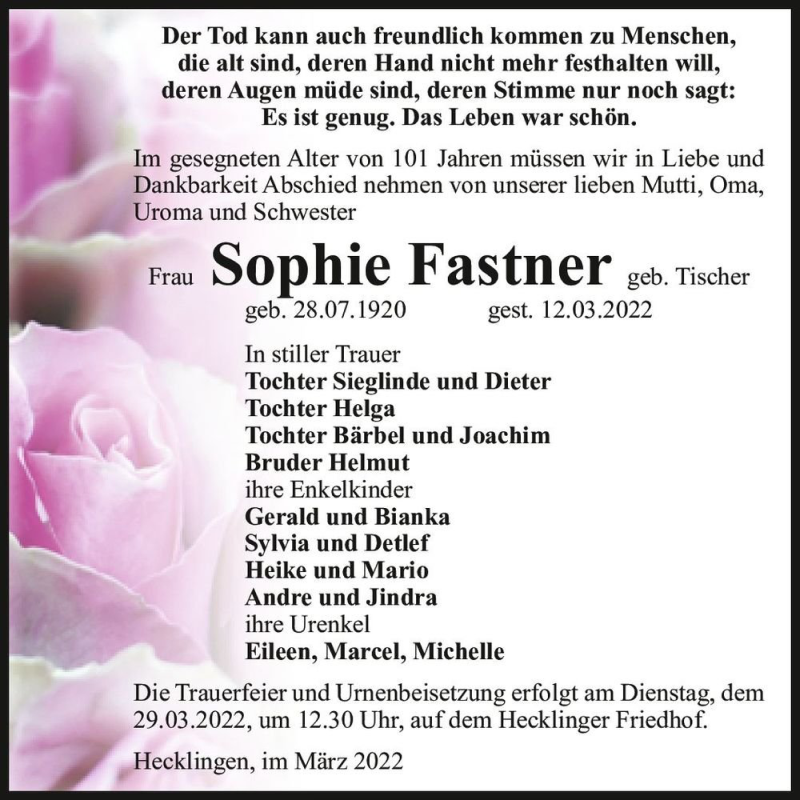 Der Tod kann auch freundlich kommen zu Menschen, die alt sind, deren Hand nicht mehr festhalten will, deren Augen müde sind, deren Stimme nur noch sagt: Es ist genug. Das Leben war schön.

Im gesegneten Alter von 101 Jahren müssen wir in Liebe und Dankbarkeit Abschied nehmen von unserer lieben Mutti, Oma, Uroma und Schwester

Frau Sophie Fastner geb. Tischer

geb. 28.07.1920 gest. 12.03.2022

In stiller Trauer
Tochter Sieglinde und Dieter
Tochter Helga
Tochter Bärbel und Joachim
Bruder Helmut
ihre Enkelkinder
Gerald und Bianka
Sylvia und Detlef
Heike und Mario
Andre und Jindra
ihre Urenkel
Eileen, Marcel, Michelle

Die Trauerfeier und Urnenbeisetzung erfolgt am Dienstag, dem 29.03.2022, um 12.30 Uhr, auf dem Hecklinger Friedhof.

Hecklingen, im März 2022